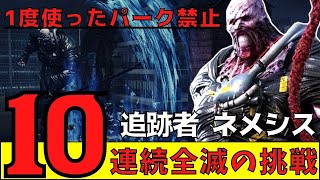 1度使ったパーク禁止

10

追跡者 ネメシス

連続全滅の挑戦